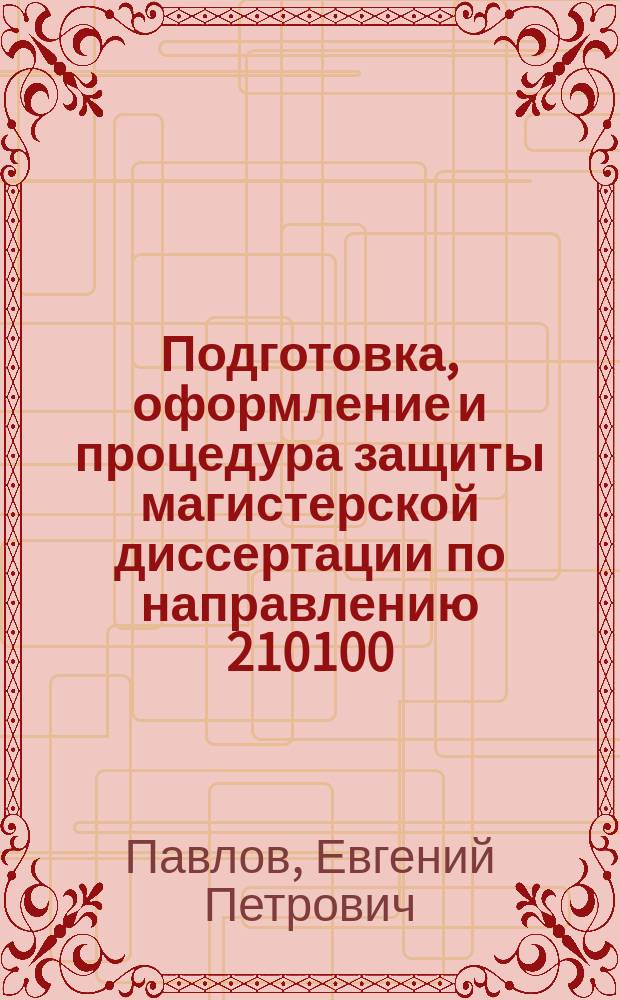 Подготовка, оформление и процедура защиты магистерской диссертации по направлению 210100

Павлов, Евгений Петрович